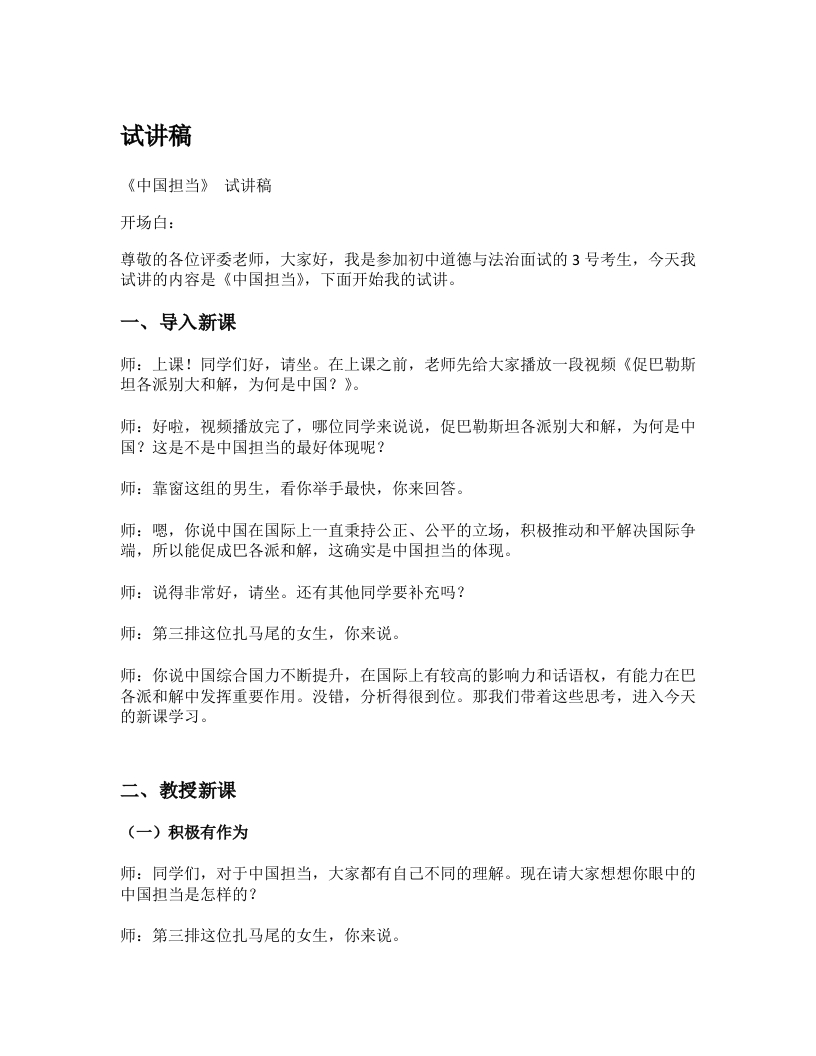 试讲稿

《中国担当》 试讲稿

开场白：

尊敬的各位评委老师，大家好，我是参加初中道德与法治面试的 3 号考生，今天我试讲的内容是《中国担当》，下面开始我的试讲。

一、导入新课

师：上课！同学们好，请坐。在上课之前，老师先给大家播放一段视频《促巴勒斯坦各派别大和解，为何是中国？》。

师：好啦，视频播放完了，哪位同学来说说，促巴勒斯坦各派别大和解，为何是中国？这是不是中国担当的最好体现呢？

师：靠窗这组的男生，看你举手最快，你来回答。

师：嗯，你说中国在国际上一直秉持公正、公平的立场，积极推动和平解决国际争端，所以能促成巴各派和解，这确实是中国担当的体现。

师：说得非常好，请坐。还有其他同学要补充吗？

师：第三排这位扎马尾的女生，你来说。

师：你说中国综合国力不断提升，在国际上有较高的影响力和话语权，有能力在巴各派和解中发挥重要作用。没错，分析得很到位。那我们带着这些思考，进入今天的新课学习。

二、教授新课

（一）积极有作为

师：同学们，对于中国担当，大家都有自己不同的理解。现在请大家想想你眼中的中国担当是怎样的？

师：第三排这位扎马尾的女生，你来说。